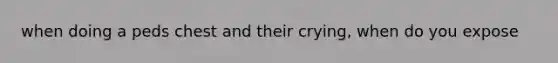 when doing a peds chest and their crying, when do you expose